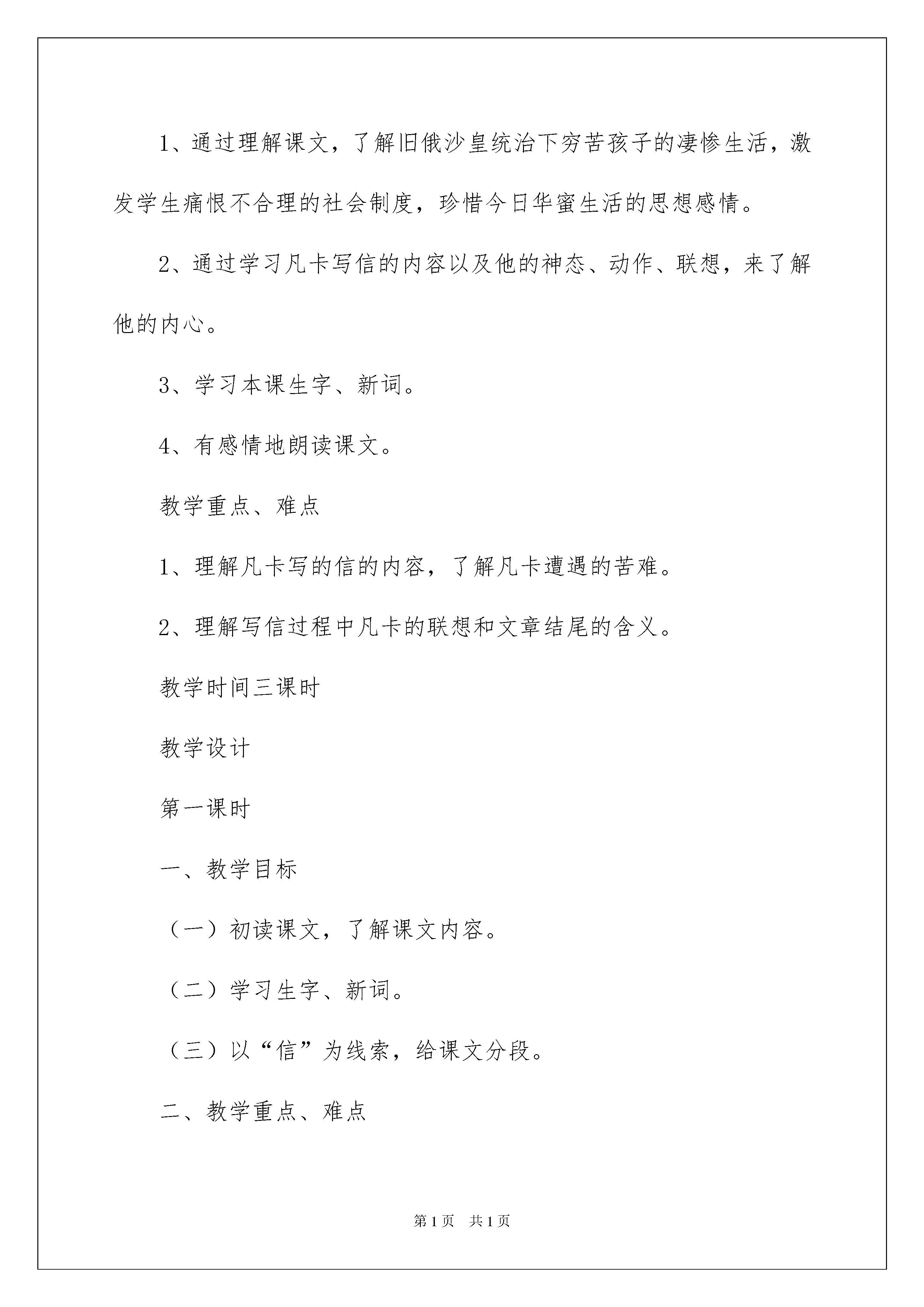 1、通过理解课文，了解旧俄沙皇统治下穷苦孩子的凄惨生活，激发学生痛恨不合理的社会制度，珍惜今日华蜜生活的思想感情。

2、通过学习凡卡写信的内容以及他的神态、动作、联想，来了解他的内心。

3、学习本课生字、新词。

4、有感情地朗读课文。

教学重点、难点

1、理解凡卡写的信的内容，了解凡卡遭遇的苦难。

2、理解写信过程中凡卡的联想和文章结尾的含义。

教学时间三课时

教学设计

第一课时

一、教学目标

（一）初读课文，了解课文内容。

（二）学习生字、新词。

（三）以“信”为线索，给课文分段。

二、教学重点、难点

第1页 共1页